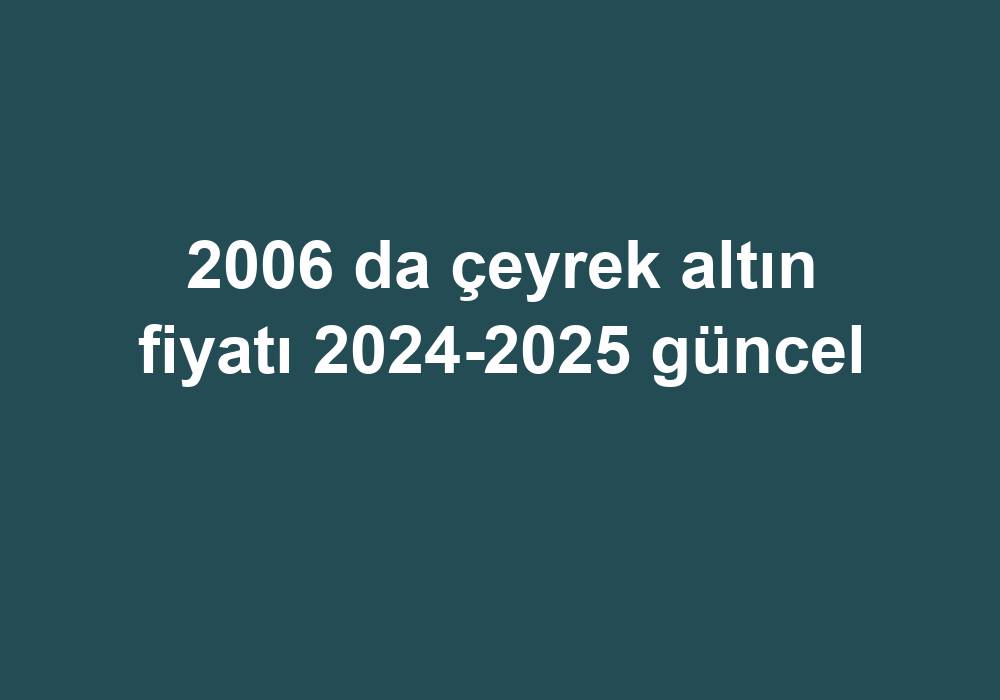 2006 da çeyrek altın fiyatı 2024-2025 güncel